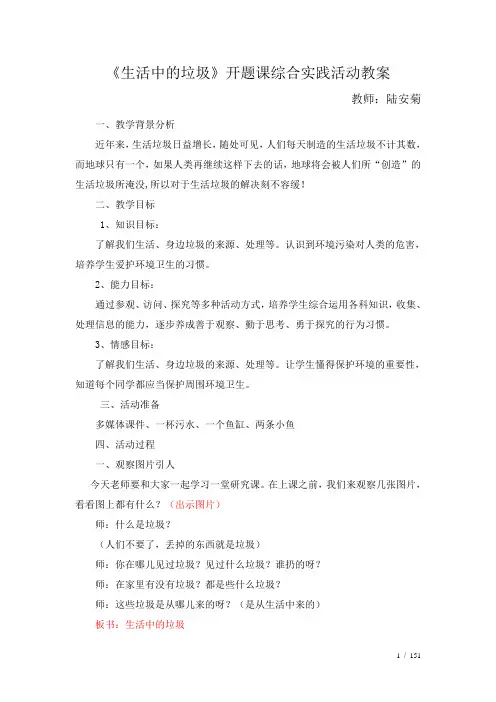 《生活中的垃圾》开题课综合实践活动教案

教师：陆安菊

一、教学背景分析

近年来，生活垃圾日益增长，随处可见，人们每天制造的生活垃圾不计其数，而地球只有一个，如果人类再继续这样下去的话，地球将会被人们所“创造”的生活垃圾所淹没，所以对于生活垃圾的解决刻不容缓！

二、教学目标

1、知识目标：

了解我们生活、身边垃圾的来源、处理等。认识到环境污染对人类的危害，培养学生爱护环境卫生的习惯。

2、能力目标：

通过参观、访问、探究等多种活动方式，培养学生综合运用各科知识，收集、处理信息的能力，逐步养成善于观察、勤于思考、勇于探究的行为习惯。

3、情感目标：

了解我们生活、身边垃圾的来源、处理等。让学生懂得保护环境的重要性，知道每个同学都应当保护周围环境卫生。

三、活动准备

多媒体课件、一杯污水、一个鱼缸、两条小鱼

四、活动过程

一、观察图片引人

今天老师要和大家一起学习一堂研究课。在上课之前，我们来观察几张图片，看看图上都有什么？（出示图片）

师：什么是垃圾？

（人们不要了，丢掉的东西就是垃圾）

师：你在哪儿见过垃圾？见过什么垃圾？谁扔的呀？

师：在家里有没有垃圾？都是些什么垃圾？

师：这些垃圾是从哪儿来的呀？（是从生活中来的）

板书：生活中的垃圾

1 / 151